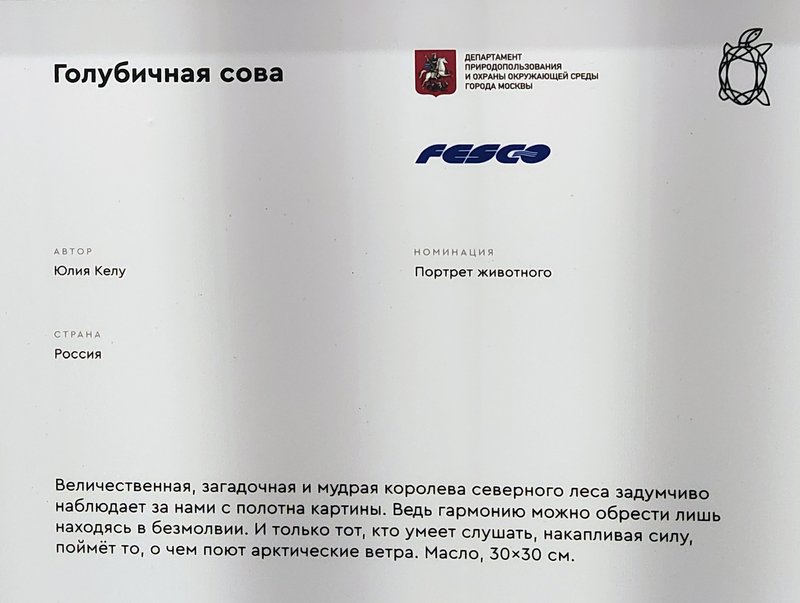 Голубичная сова

ДЕПАРТАМЕНТ ПРИРОДОПОЛЬЗОВАНИЯ И ОХРАНЫ ОКРУЖАЮЩЕЙ СРЕДЫ ГОРОДА МОСКВЫ

FESCO

АВТОР
Юлия Келу

НОМИНАЦИЯ
Портрет животного

СТРАНА
Россия

Величественная, загадочная и мудрая королева северного леса задумчиво наблюдает за нами с полотна картины. Ведь гармонию можно обрести лишь находясь в безмолвии. И только тот, кто умеет слушать, накапливая силу, поймёт то, о чем поют арктические ветра. Масло, 30×30 см.